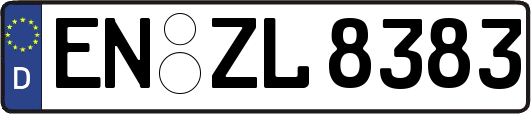 D
EN ZL 8383